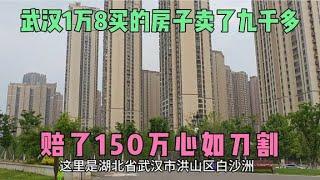 武汉1万8买的房子卖了九千多

赔了150万心如刀割

这里是湖北省武汉市洪山区白沙洲